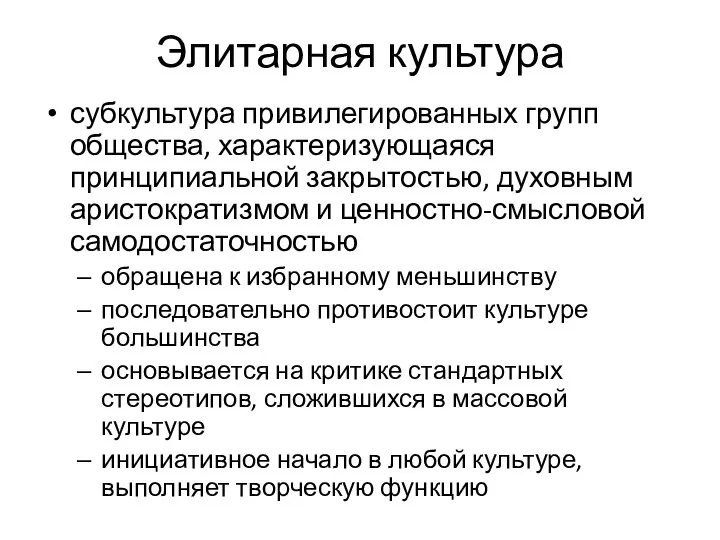 Элитарная культура

• субкультура привилегированных групп общества, характеризующаяся принципиальной закрытостью, духовным аристократизмом и ценностно-смысловой самодостаточностью
– обращена к избранному меньшинству
– последовательно противостоит культуре большинства
– основывается на критике стандартных стереотипов, сложившихся в массовой культуре
– инициативное начало в любой культуре, выполняет творческую функцию